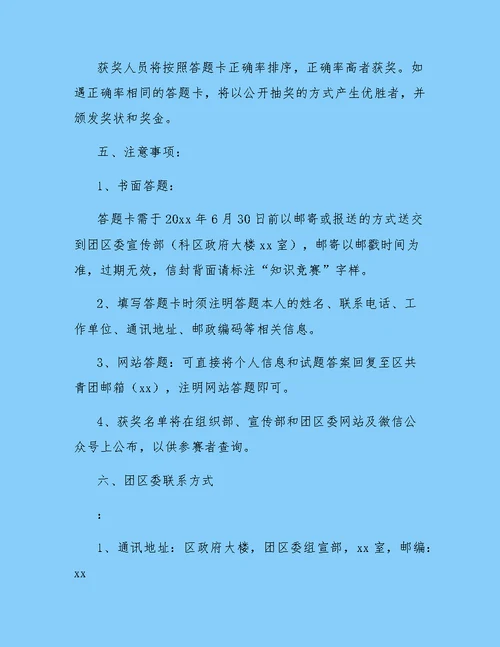 获奖人员将按照答题卡正确率排序，正确率高者获奖。如遇正确率相同的答题卡，将以公开抽奖的方式产生优胜者，并颁发奖状和奖金。

五、注意事项：

1、书面答题：

答题卡需于20xx年6月30日前以邮寄或报送的方式送交到团区委宣传部（科区政府大楼xx室），邮寄以邮戳时间为准，过期无效，信封背面请标注“知识竞赛”字样。

2、填写答题卡时须注明答题本人的姓名、联系电话、工作单位、通讯地址、邮政编码等相关信息。

3、网站答题：可直接将个人信息和试题答案回复至区共青团邮箱（xx），注明网站答题即可。

4、获奖名单将在组织部、宣传部和团区委网站及微信公众号上公布，以供参赛者查询。

六、团区委联系方式

：

1、通讯地址：区政府大楼，团区委组宣部，xx室，邮编：xx